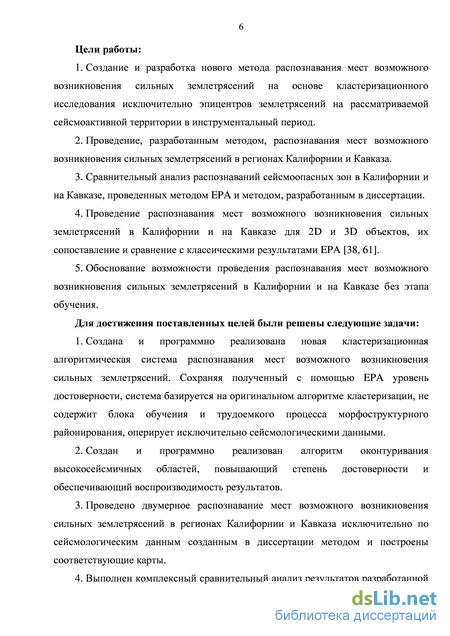 6

Цели работы:

1. Создание и разработка нового метода распознавания мест возможного возникновения сильных землетрясений на основе кластеризационного исследования исключительно эпицентров землетрясений на рассматриваемой сейсмоактивной территории в инструментальный период.

2. Проведение, разработанным методом, распознавания мест возможного возникновения сильных землетрясений в регионах Калифорнии и Кавказа.

3. Сравнительный анализ распознаваний сейсмоопасных зон в Калифорнии и на Кавказе, проведенных методом EPA и методом, разработанным в диссертации.

4. Проведение распознавания мест возможного возникновения сильных землетрясений в Калифорнии и на Кавказе для 2D и 3D объектов, их сопоставление и сравнение с классическими результатами EPA [38, 61].

5. Обоснование возможности проведения распознавания мест возможного возникновения сильных землетрясений в Калифорнии и на Кавказе без этапа обучения.

Для достижения поставленных целей были решены следующие задачи:

1. Создана и программно реализована новая кластеризационная алгоритмическая система распознавания мест возможного возникновения сильных землетрясений. Сохраняя полученный с помощью EPA уровень достоверности, система базируется на оригинальном алгоритме кластеризации, не содержит блока обучения и трудоемкого процесса морфоструктурного районирования, оперирует исключительно сейсмологическими данными.

2. Создан и программно реализован алгоритм оконтуривания высокосейсмичных областей, повышающий степень достоверности и обеспечивающий воспроизводимость результатов.

3. Проведено двумерное распознавание мест возможного возникновения сильных землетрясений в регионах Калифорнии и Кавказа исключительно по сейсмологическим данным созданным в диссертации методом и построены соответствующие карты.

4. Выполнен комплексный сравнительный анализ результатов разработанной

dsLib.net
библиотека диссертаций